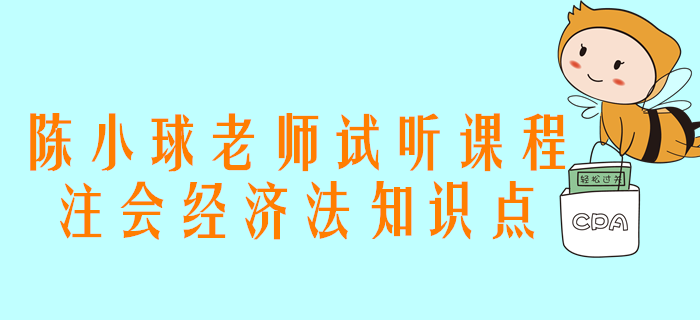 陈小球老师试听课程
注会经济法知识点

轻松过关

CPA